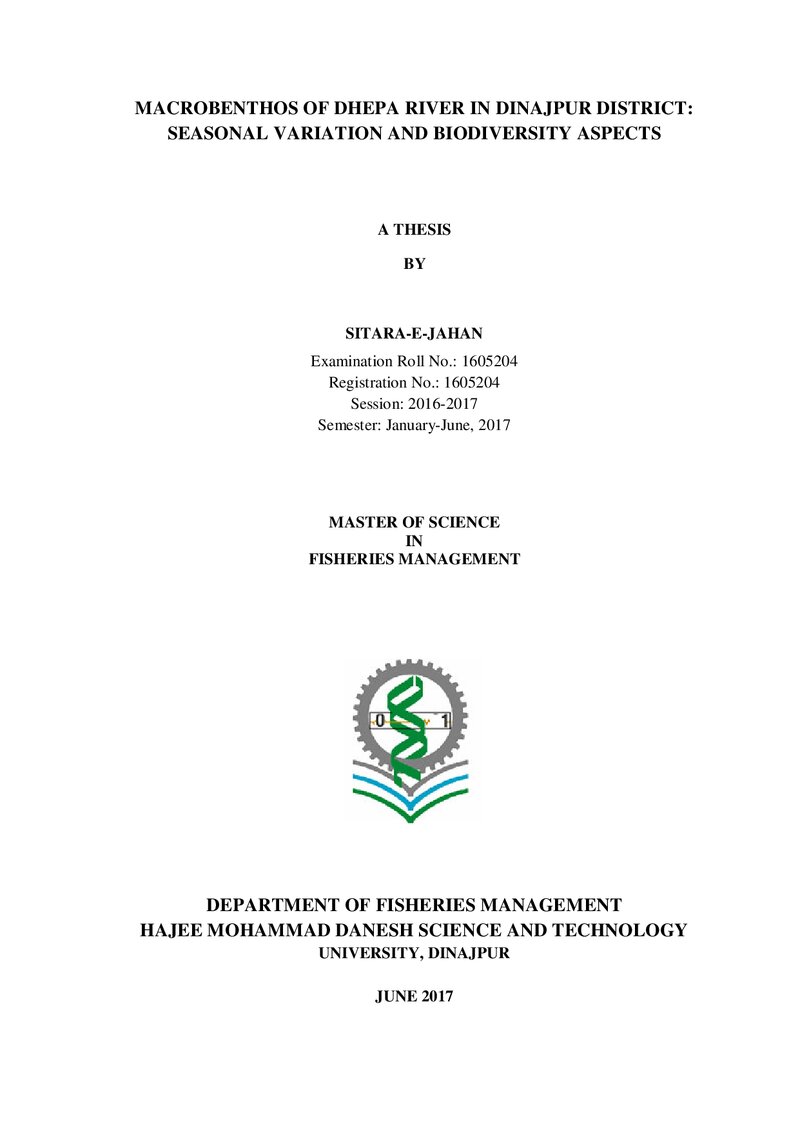 MACROBENTHOS OF DHEPA RIVER IN DINAJPUR DISTRICT: SEASONAL VARIATION AND BIODIVERSITY ASPECTS

A THESIS

BY

SITARA-E-JAHAN

Examination Roll No.: 1605204
Registration No.: 1605204
Session: 2016-2017
Semester: January-June, 2017

MASTER OF SCIENCE
IN
FISHERIES MANAGEMENT

0 1

DEPARTMENT OF FISHERIES MANAGEMENT
HAJEE MOHAMMAD DANESH SCIENCE AND TECHNOLOGY UNIVERSITY, DINAJPUR

JUNE 2017